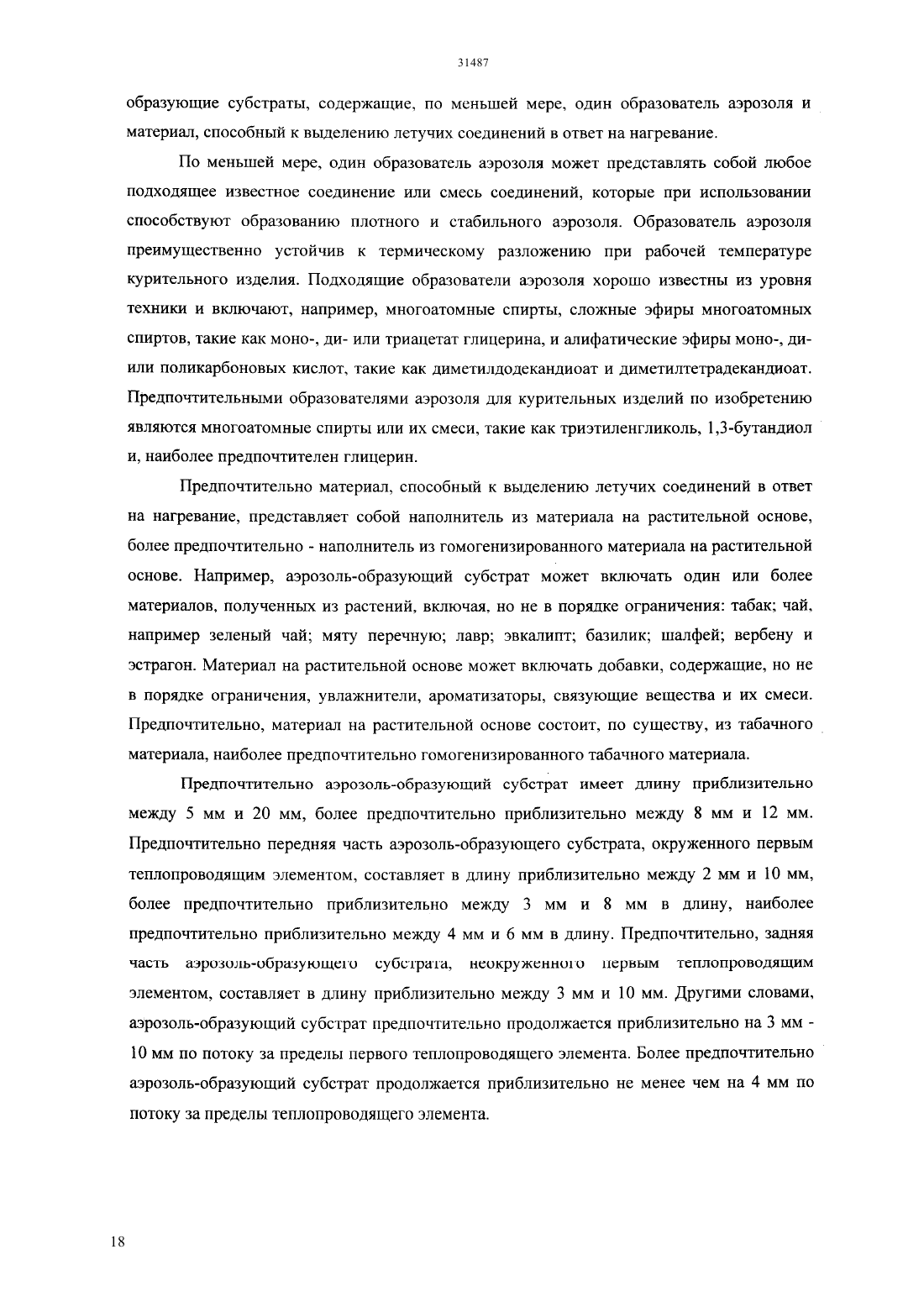 31487

образующие субстраты, содержащие, по меньшей мере, один образователь аэрозоля и материал, способный к выделению летучих соединений в ответ на нагревание.

По меньшей мере, один образователь аэрозоля может представлять собой любое подходящее известное соединение или смесь соединений, которые при использовании способствуют образованию плотного и стабильного аэрозоля. Образователь аэрозоля преимущественно устойчив к термическому разложению при рабочей температуре курительного изделия. Подходящие образователи аэрозоля хорошо известны из уровня техники и включают, например, многоатомные спирты, сложные эфиры многоатомных спиртов, такие как моно-, ди- или триацетат глицерина, и алифатические эфиры моно-, ди- или поликарбоновых кислот, такие как диметилдодекандиоат и диметилтетрадекандиоат. Предпочтительными образователями аэрозоля для курительных изделий по изобретению являются многоатомные спирты или их смеси, такие как триэтиленгликоль, 1,3-бутандиол и, наиболее предпочтителен глицерин.

Предпочтительно материал, способный к выделению летучих соединений в ответ на нагревание, представляет собой наполнитель из материала на растительной основе, более предпочтительно - наполнитель из гомогенизированного материала на растительной основе. Например, аэрозоль-образующий субстрат может включать один или более материалов, полученных из растений, включая, но не в порядке ограничения: табак; чай, например зеленый чай; мяту перечную; лавр; эвкалипт; базилик; шалфей; вербену и эстрагон. Материал на растительной основе может включать добавки, содержащие, но не в порядке ограничения, увлажнители, ароматизаторы, связующие вещества и их смеси. Предпочтительно, материал на растительной основе состоит, по существу, из табачного материала, наиболее предпочтительно гомогенизированного табачного материала.

Предпочтительно аэрозоль-образующий субстрат имеет длину приблизительно между 5 мм и 20 мм, более предпочтительно приблизительно между 8 мм и 12 мм. Предпочтительно передняя часть аэрозоль-образующего субстрата, окруженного первым теплопроводящим элементом, составляет в длину приблизительно между 2 мм и 10 мм, более предпочтительно приблизительно между 3 мм и 8 мм в длину, наиболее предпочтительно приблизительно между 4 мм и 6 мм в длину. Предпочтительно, задняя часть аэрозоль-образующего субстрата, неокруженного первым теплопроводящим элементом, составляет в длину приблизительно между 3 мм и 10 мм. Другими словами, аэрозоль-образующий субстрат предпочтительно продолжается приблизительно на 3 мм - 10 мм по потоку за пределы первого теплопроводящего элемента. Более предпочтительно аэрозоль-образующий субстрат продолжается приблизительно не менее чем на 4 мм по потоку за пределы теплопроводящего элемента.

18